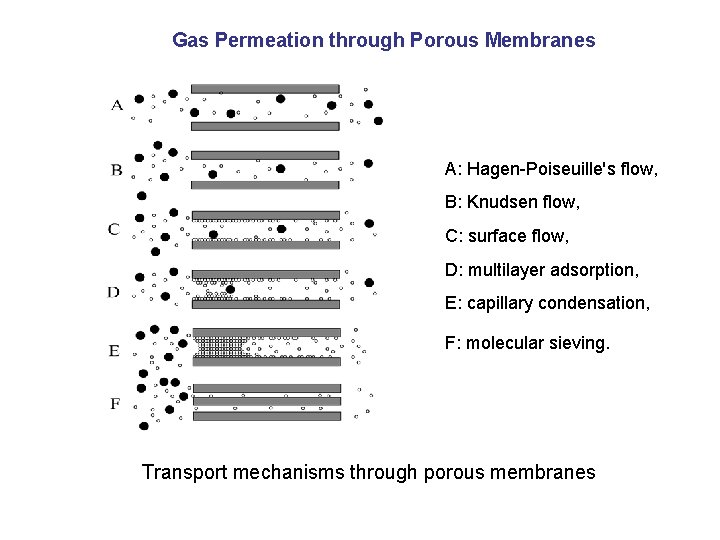 Gas Permeation through Porous Membranes

A

B

C

D

E

F

A: Hagen-Poiseuille's flow,

B: Knudsen flow,

C: surface flow,

D: multilayer adsorption,

E: capillary condensation,

F: molecular sieving.

Transport mechanisms through porous membranes